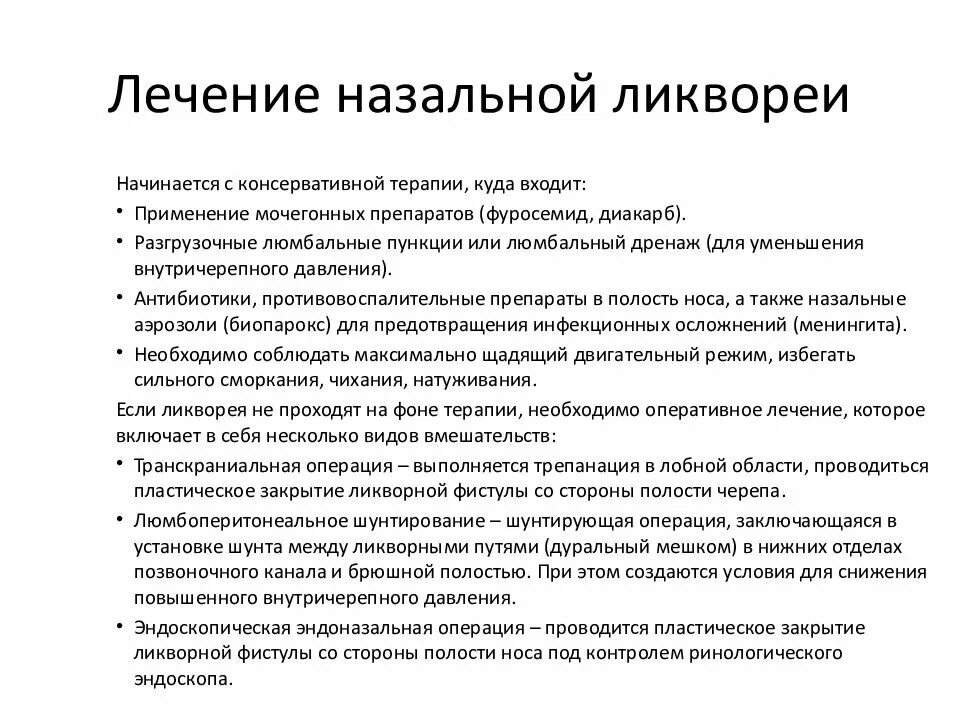 Лечение назальной ликвореи

Начинается с консервативной терапии, куда входит:

• Применение мочегонных препаратов (фуросемид, диакарб).
• Разгрузочные люмбальные пункции или люмбальный дренаж (для уменьшения внутричерепного давления).
• Антибиотики, противовоспалительные препараты в полость носа, а также назальные аэрозоли (биопарокс) для предотвращения инфекционных осложнений (менингита).
• Необходимо соблюдать максимально щадящий двигательный режим, избегать сильного сморкания, чихания, натуживания.

Если ликворея не проходят на фоне терапии, необходимо оперативное лечение, которое включает в себя несколько видов вмешательств:

• Транскраниальная операция – выполняется трепанация в лобной области, проводиться пластическое закрытие ликворной фистулы со стороны полости черепа.
• Люмбоперитонеальное шунтирование – шунтирующая операция, заключающаяся в установке шунта между ликворными путями (дуральный мешком) в нижних отделах позвоночного канала и брюшной полостью. При этом создаются условия для снижения повышенного внутричерепного давления.
• Эндоскопическая эндоназальная операция – проводится пластическое закрытие ликворной фистулы со стороны полости носа под контролем ринологического эндоскопа.